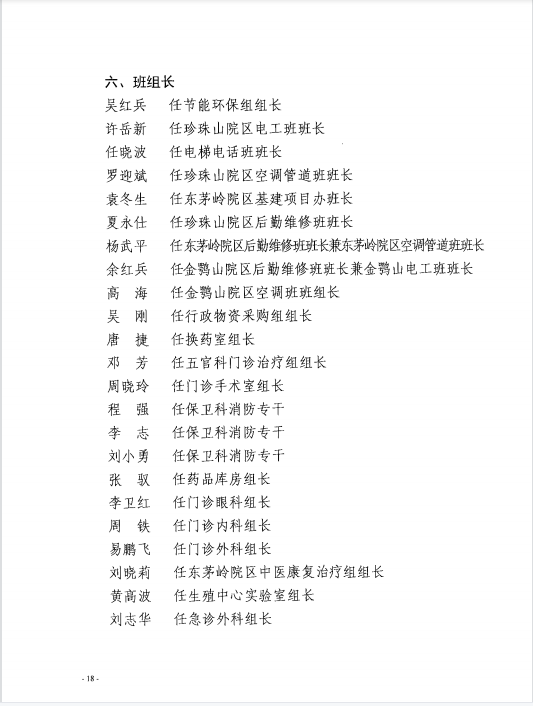 六、班组长

吴红兵　任节能环保组组长
许岳新　任珍珠山院区电工班班长
任晓波　任电梯电话班班长
罗迎斌　任珍珠山院区空调管道班班长
袁冬生　任东茅岭院区基建项目办班长
夏永仕　任珍珠山院区后勤维修班班长
杨武平　任东茅岭院区后勤维修班班长兼东茅岭院区空调管道班班长
余红兵　任金鹗山院区后勤维修班班长兼金鹗山电工班班长
高　海　任金鹗山院区空调班班组长
吴　刚　任行政物资采购组组长
唐　捷　任换药室组长
邓　芳　任五官科门诊治疗组组长
周晓玲　任门诊手术室组长
程　强　任保卫科消防专干
李　志　任保卫科消防专干
刘小勇　任保卫科消防专干
张　驭　任药品库房组长
李卫红　任门诊眼科组长
周　铁　任门诊内科组长
易鹏飞　任门诊外科组长
刘晓莉　任东茅岭院区中医康复治疗组组长
黄高波　任生殖中心实验室组长
刘志华　任急诊外科组长

- 18 -